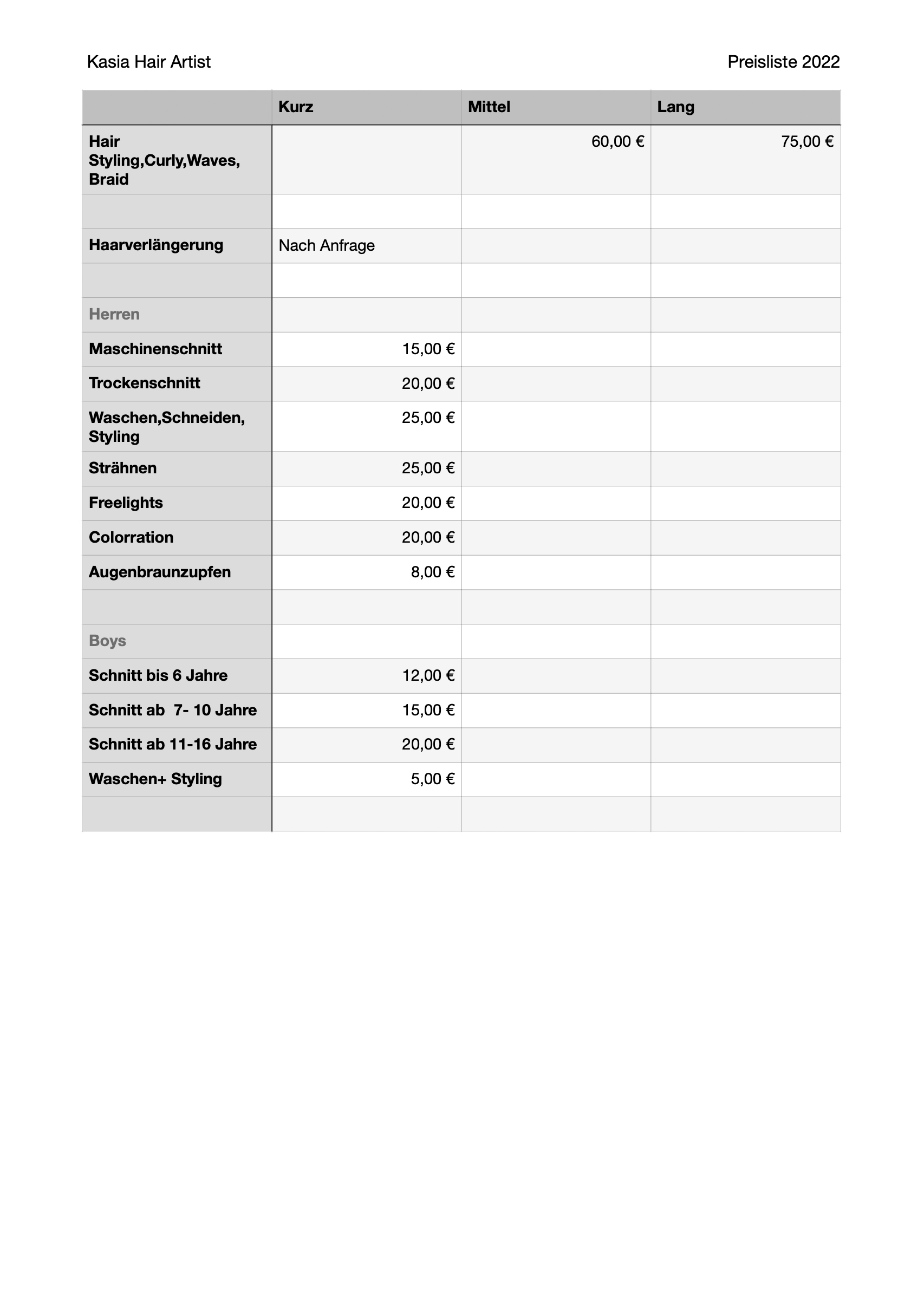 Kasia Hair Artist

Preisliste 2022

| | Kurz | Mittel | Lang |
|---|---|---|---|
| Hair Styling,Curly,Waves, Braid | | 60,00 € | 75,00 € |
| | | | |
| Haarverlängerung | Nach Anfrage | | |
| | | | |
| Herren | | | |
| Maschinenschnitt | 15,00 € | | |
| Trockenschnitt | 20,00 € | | |
| Waschen,Schneiden, Styling | 25,00 € | | |
| Strähnen | 25,00 € | | |
| Freelights | 20,00 € | | |
| Colorration | 20,00 € | | |
| Augenbraunzupfen | 8,00 € | | |
| | | | |
| Boys | | | |
| Schnitt bis 6 Jahre | 12,00 € | | |
| Schnitt ab 7- 10 Jahre | 15,00 € | | |
| Schnitt ab 11-16 Jahre | 20,00 € | | |
| Waschen+ Styling | 5,00 € | | |
| | | | |